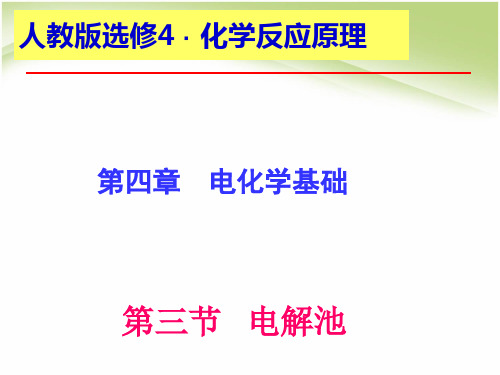 人教版选修4 · 化学反应原理

第四章　电化学基础

第三节　电解池